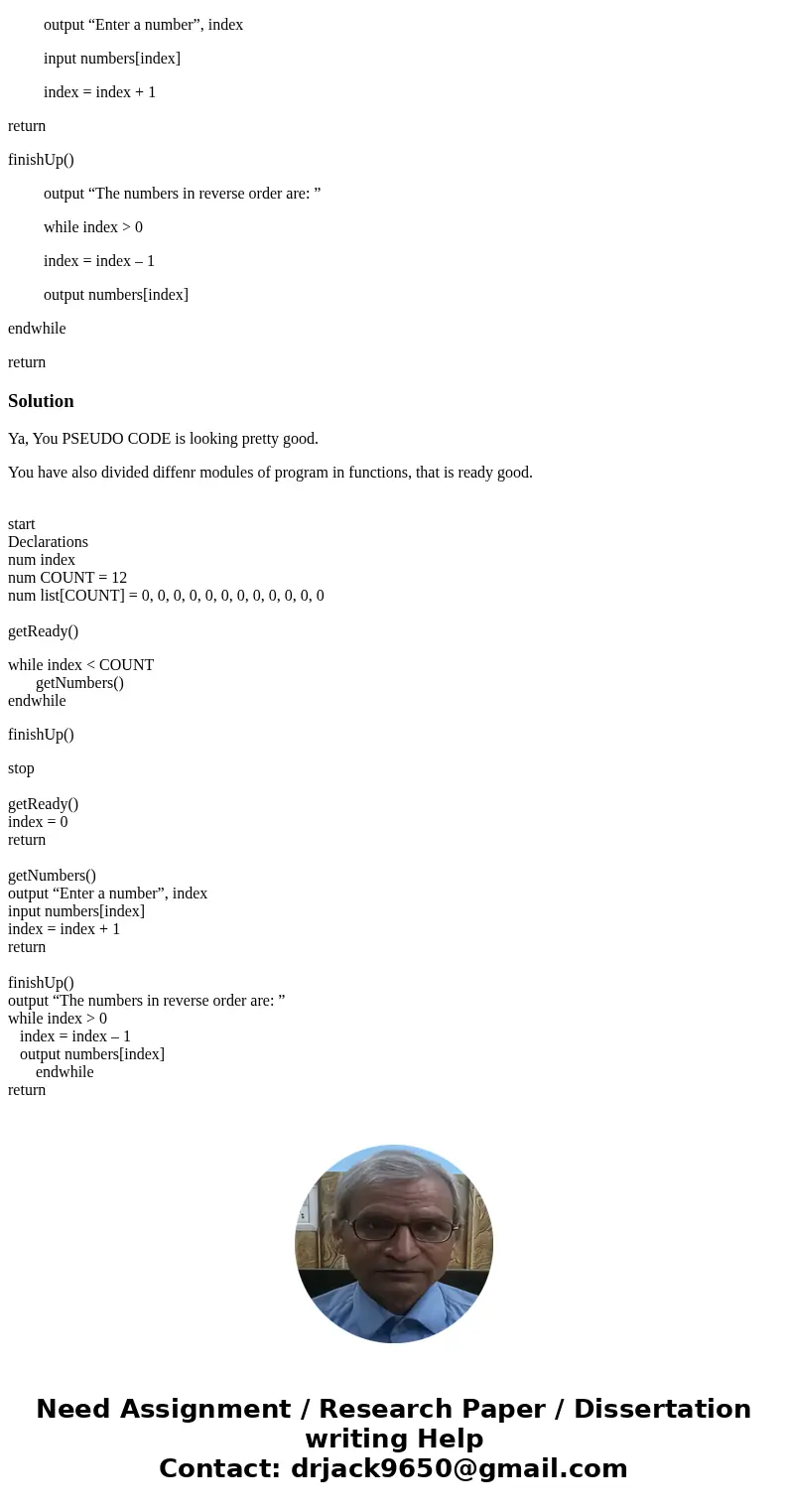 output “Enter a number”, index

input numbers[index]

index = index + 1

return

finishUp()

output “The numbers in reverse order are: ”

while index > 0

index = index – 1

output numbers[index]

endwhile

return

Solution

Ya, You PSEUDO CODE is looking pretty good.

You have also divided diffenr modules of program in functions, that is ready good.

start
Declarations
num index
num COUNT = 12
num list[COUNT] = 0, 0, 0, 0, 0, 0, 0, 0, 0, 0, 0, 0

getReady()

while index < COUNT
getNumbers()
endwhile

finishUp()

stop

getReady()
index = 0
return

getNumbers()
output “Enter a number”, index
input numbers[index]
index = index + 1
return

finishUp()
output “The numbers in reverse order are: ”
while index > 0
index = index – 1
output numbers[index]
endwhile
return

Need Assignment / Research Paper / Dissertation writing Help
Contact: drjack9650@gmail.com